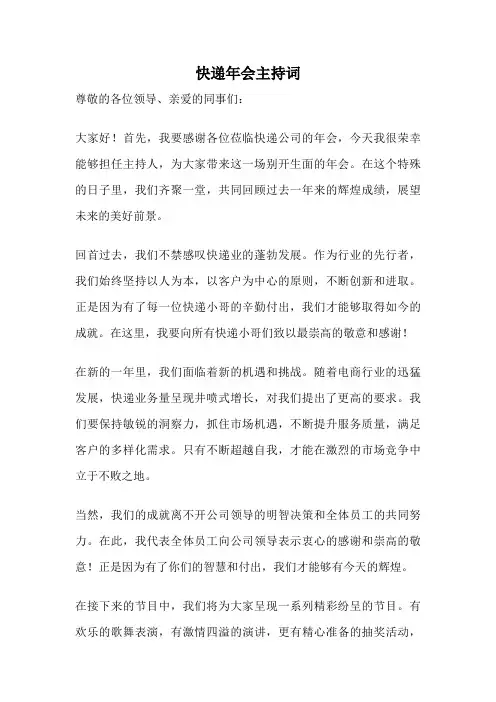 快递年会主持词

尊敬的各位领导、亲爱的同事们：

大家好！首先，我要感谢各位莅临快递公司的年会，今天我很荣幸能够担任主持人，为大家带来这一场别开生面的年会。在这个特殊的日子里，我们齐聚一堂，共同回顾过去一年来的辉煌成绩，展望未来的美好前景。

回首过去，我们不禁感叹快递业的蓬勃发展。作为行业的先行者，我们始终坚持以人为本，以客户为中心的原则，不断创新和进取。正是因为有了每一位快递小哥的辛勤付出，我们才能够取得如今的成就。在这里，我要向所有快递小哥们致以最崇高的敬意和感谢！

在新的一年里，我们面临着新的机遇和挑战。随着电商行业的迅猛发展，快递业务量呈现井喷式增长，对我们提出了更高的要求。我们要保持敏锐的洞察力，抓住市场机遇，不断提升服务质量，满足客户的多样化需求。只有不断超越自我，才能在激烈的市场竞争中立于不败之地。

当然，我们的成就离不开公司领导的明智决策和全体员工的共同努力。在此，我代表全体员工向公司领导表示衷心的感谢和崇高的敬意！正是因为有了你们的智慧和付出，我们才能够有今天的辉煌。

在接下来的节目中，我们将为大家呈现一系列精彩纷呈的节目。有欢乐的歌舞表演，有激情四溢的演讲，更有精心准备的抽奖活动，